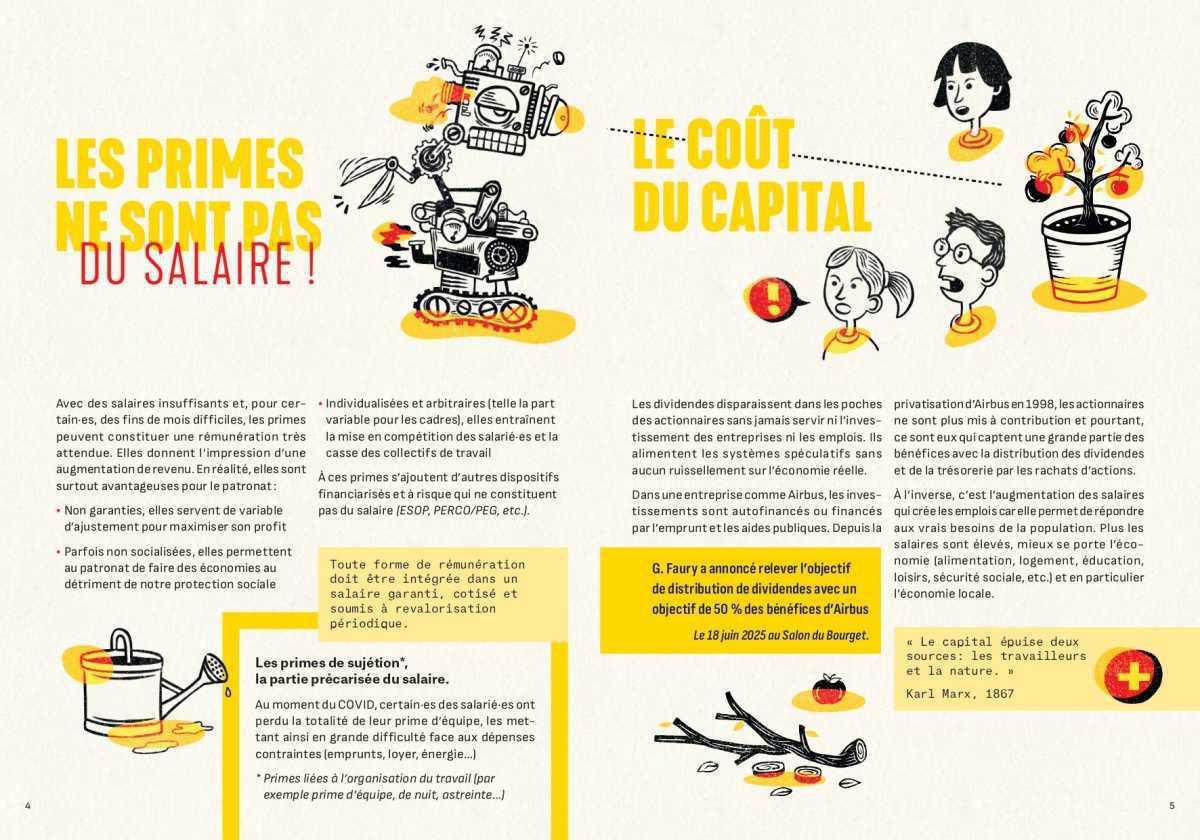 LES PRIMES NE SONT PAS
DU SALAIRE !

Avec des salaires insuffisants et, pour certain·es, des fins de mois difficiles, les primes peuvent constituer une rémunération très attendue. Elles donnent l'impression d'une augmentation de revenu. En réalité, elles sont surtout avantageuses pour le patronat :

• Non garanties, elles servent de variable d'ajustement pour maximiser son profit

• Parfois non socialisées, elles permettent au patronat de faire des économies au détriment de notre protection sociale

• Individualisées et arbitraires (telle la part variable pour les cadres), elles entraînent la mise en compétition des salarié·es et la casse des collectifs de travail

À ces primes s'ajoutent d'autres dispositifs financiarisés et à risque qui ne constituent pas du salaire (ESOP, PERCO/PEG, etc.).

Toute forme de rémunération doit être intégrée dans un salaire garanti, cotisé et soumis à revalorisation périodique.

Les primes de sujétion*, la partie précarisée du salaire.

Au moment du COVID, certain·es des salarié·es ont perdu la totalité de leur prime d'équipe, les mettant ainsi en grande difficulté face aux dépenses contraintes (emprunts, loyer, énergie…)

* Primes liées à l'organisation du travail (par exemple prime d'équipe, de nuit, astreinte…)

4

LE COÛT DU CAPITAL

Les dividendes disparaissent dans les poches des actionnaires sans jamais servir ni l'investissement des entreprises ni les emplois. Ils alimentent les systèmes spéculatifs sans aucun ruissellement sur l'économie réelle.

Dans une entreprise comme Airbus, les investissements sont autofinancés ou financés par l'emprunt et les aides publiques. Depuis la privatisation d'Airbus en 1998, les actionnaires ne sont plus mis à contribution et pourtant, ce sont eux qui captent une grande partie des bénéfices avec la distribution des dividendes et de la trésorerie par les rachats d'actions.

À l'inverse, c'est l'augmentation des salaires qui crée les emplois car elle permet de répondre aux vrais besoins de la population. Plus les salaires sont élevés, mieux se porte l'économie (alimentation, logement, éducation, loisirs, sécurité sociale, etc.) et en particulier l'économie locale.

G. Faury a annoncé relever l'objectif de distribution de dividendes avec un objectif de 50 % des bénéfices d'Airbus

Le 18 juin 2025 au Salon du Bourget.

« Le capital épuise deux sources: les travailleurs et la nature. »
Karl Marx, 1867

5